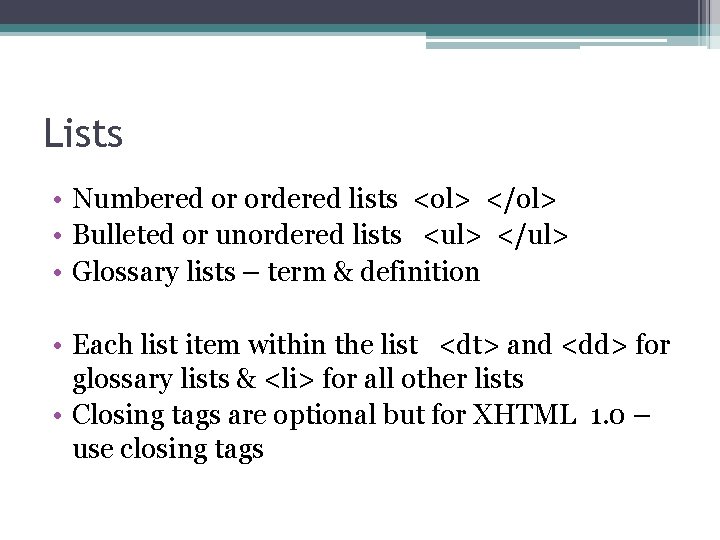 Lists

• Numbered or ordered lists <ol> </ol>
• Bulleted or unordered lists <ul> </ul>
• Glossary lists – term & definition

• Each list item within the list <dt> and <dd> for glossary lists & <li> for all other lists
• Closing tags are optional but for XHTML 1.0 – use closing tags